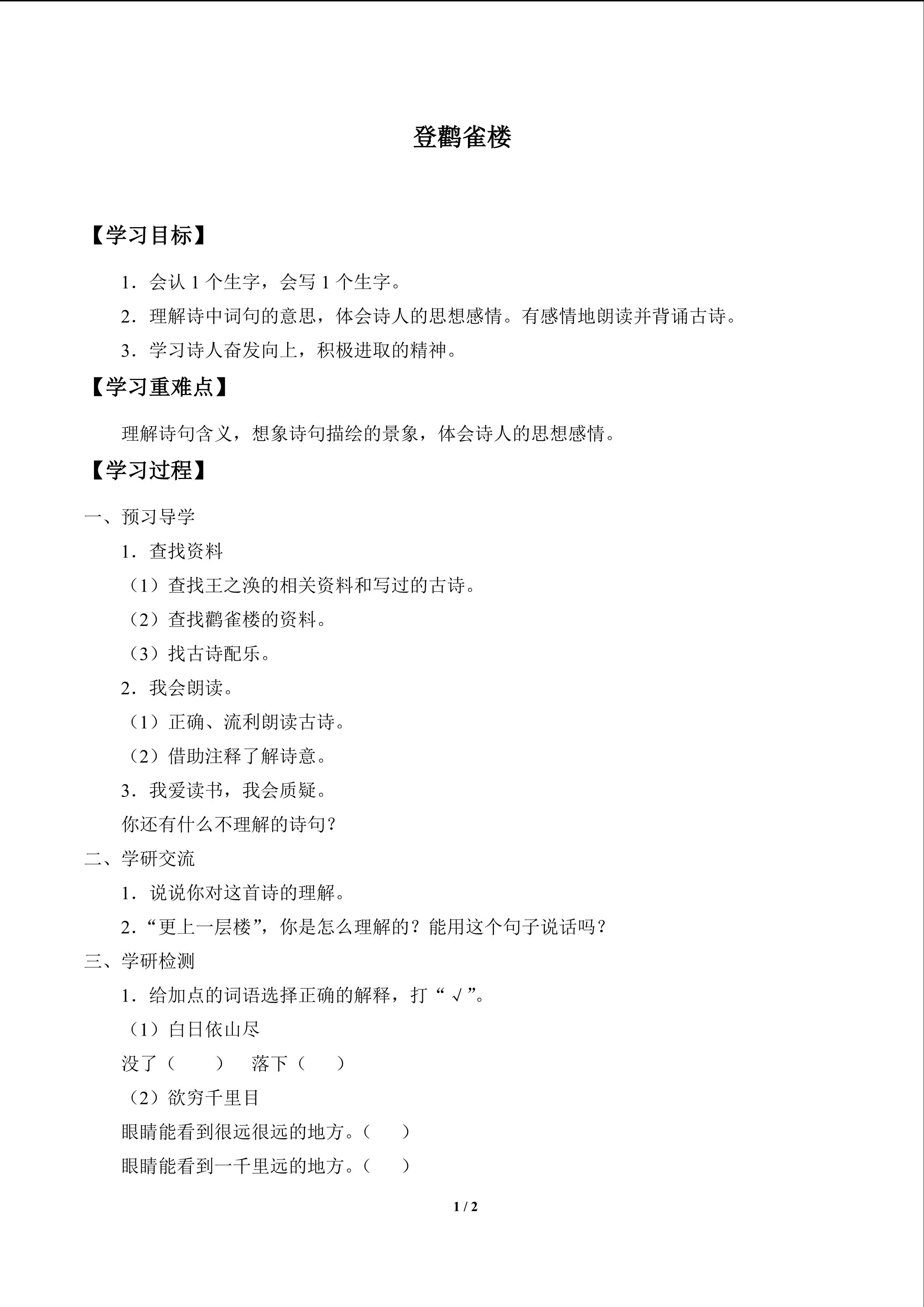 登鹳雀楼

【学习目标】

1．会认1个生字，会写1个生字。

2．理解诗中词句的意思，体会诗人的思想感情。有感情地朗读并背诵古诗。

3．学习诗人奋发向上，积极进取的精神。

【学习重难点】

理解诗句含义，想象诗句描绘的景象，体会诗人的思想感情。

【学习过程】

一、预习导学

1．查找资料

（1）查找王之涣的相关资料和写过的古诗。

（2）查找鹳雀楼的资料。

（3）找古诗配乐。

2．我会朗读。

（1）正确、流利朗读古诗。

（2）借助注释了解诗意。

3．我爱读书，我会质疑。

你还有什么不理解的诗句？

二、学研交流

1．说说你对这首诗的理解。

2．“更上一层楼”，你是怎么理解的？能用这个句子说话吗？

三、学研检测

1．给加点的词语选择正确的解释，打“√”。

（1）白日依山尽

没了（ ） 落下（ ）

（2）欲穷千里目

眼睛能看到很远很远的地方。（ ）

眼睛能看到一千里远的地方。（ ）

1 / 2